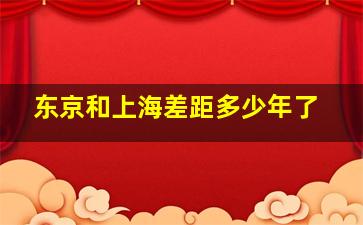 东京和上海差距多少年了